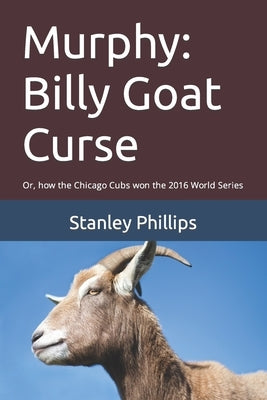 Murphy: Billy Goat Curse

Or, how the Chicago Cubs won the 2016 World Series

Stanley Phillips